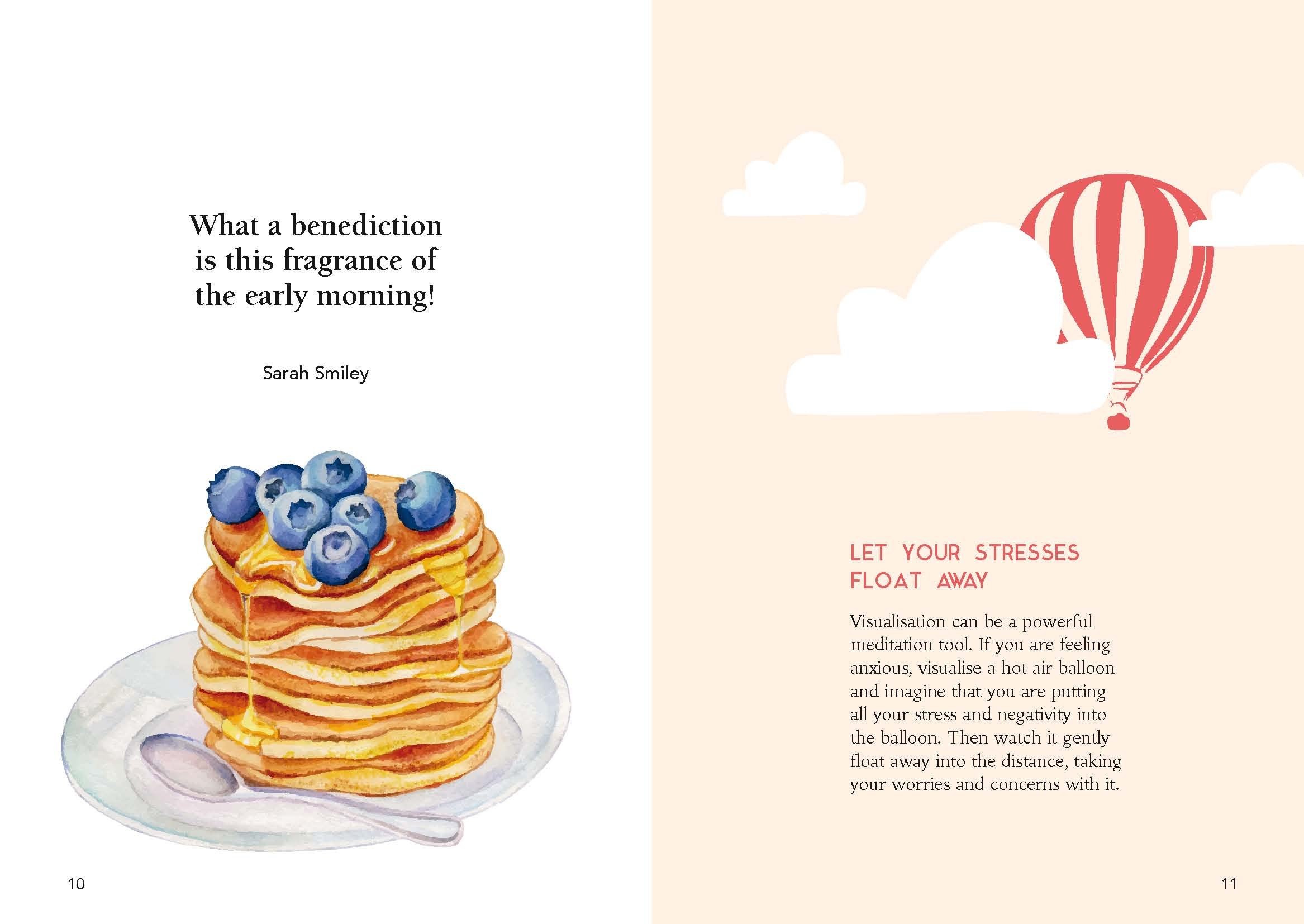 What a benediction is this fragrance of the early morning!

Sarah Smiley

10

LET YOUR STRESSES FLOAT AWAY

Visualisation can be a powerful meditation tool. If you are feeling anxious, visualise a hot air balloon and imagine that you are putting all your stress and negativity into the balloon. Then watch it gently float away into the distance, taking your worries and concerns with it.

11